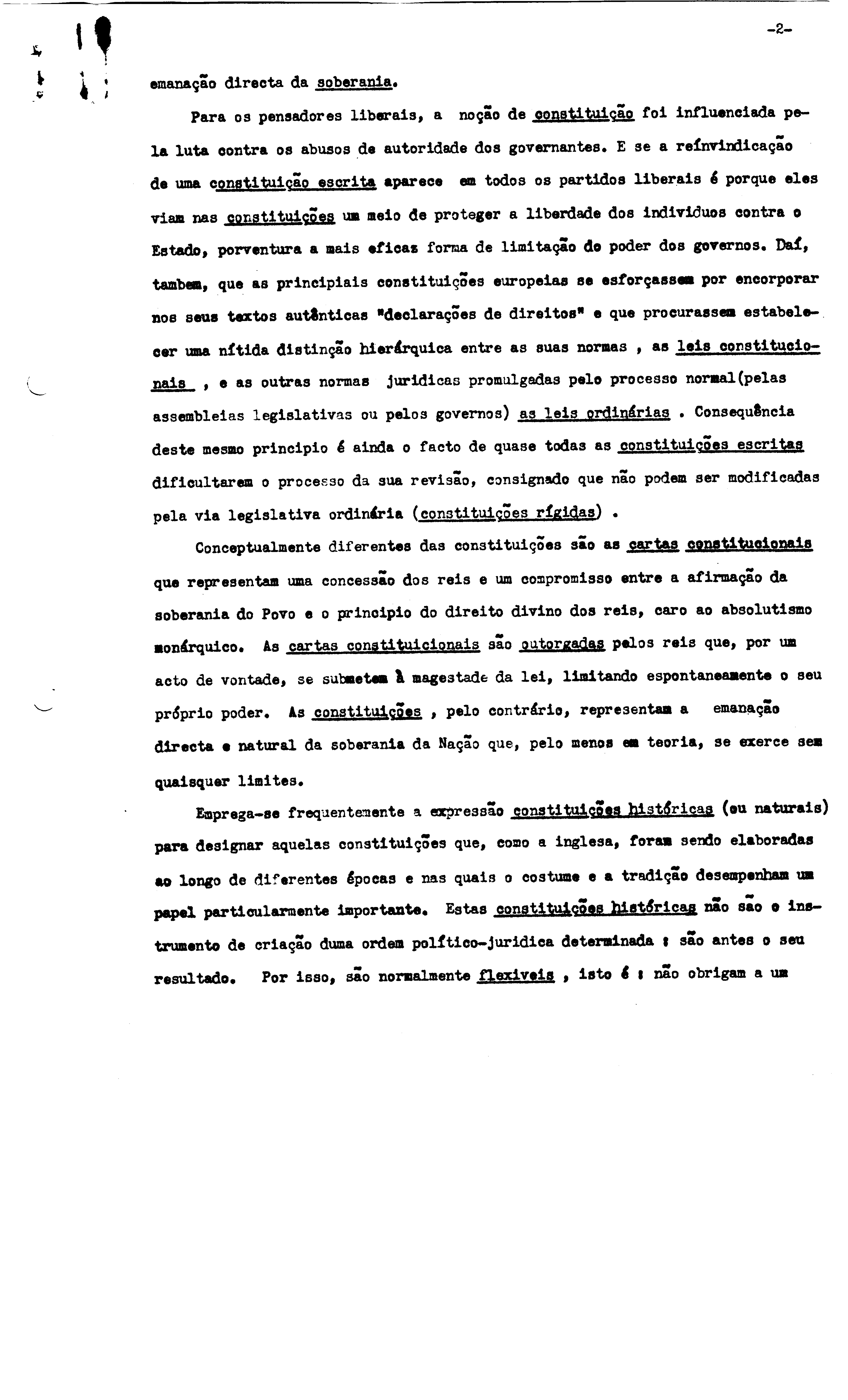 -2-

emanação directa da soberania.

Para os pensadores liberais, a noção de constituição foi influenciada pela luta contra os abusos de autoridade dos governantes. E se a reínvindicação de uma constituição escrita aparece em todos os partidos liberais é porque eles viam nas constituições um meio de proteger a liberdade dos indivíduos contra o Estado, porventura a mais eficaz forma de limitação do poder dos governos. Daí, tambem, que as principiais constituições europeias se esforçassem por encorporar nos seus textos autênticas "declarações de direitos" e que procurassem estabelecer uma nítida distinção hierárquica entre as suas normas , as leis constitucionais , e as outras normas juridicas promulgadas pelo processo normal(pelas assembleias legislativas ou pelos governos) as leis ordinárias . Consequência deste mesmo principio é ainda o facto de quase todas as constituições escritas dificultarem o processo da sua revisão, consignado que não podem ser modificadas pela via legislativa ordinária (constituições rígidas) .

Conceptualmente diferentes das constituições são as cartas constitucionais que representam uma concessão dos reis e um compromisso entre a afirmação da soberania do Povo e o principio do direito divino dos reis, caro ao absolutismo monárquico. As cartas constituicionais são outorgadas pelos reis que, por um acto de vontade, se submetem à magestade da lei, limitando espontaneamente o seu próprio poder. As constituições , pelo contrário, representam a emanação directa e natural da soberania da Nação que, pelo menos em teoria, se exerce sem quaisquer limites.

Emprega-se frequentemente a expressão constituições históricas (ou naturais) para designar aquelas constituições que, como a inglesa, foram sendo elaboradas ao longo de diferentes épocas e nas quais o costume e a tradição desempenham um papel particularmente importante. Estas constituições históricas não são o instrumento de criação duma ordem político-juridica determinada : são antes o seu resultado. Por isso, são normalmente flexiveis , isto é : não obrigam a um